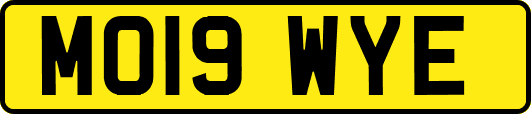 MO19 WYE